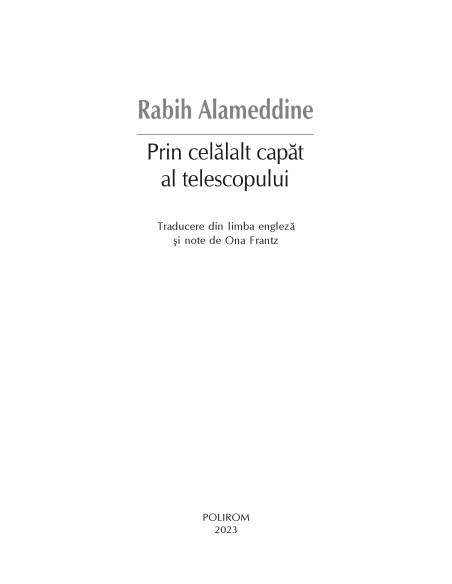 Rabih Alameddine

Prin celălalt capăt al telescopului

Traducere din limba engleză şi note de Ona Frantz

POLIROM
2023